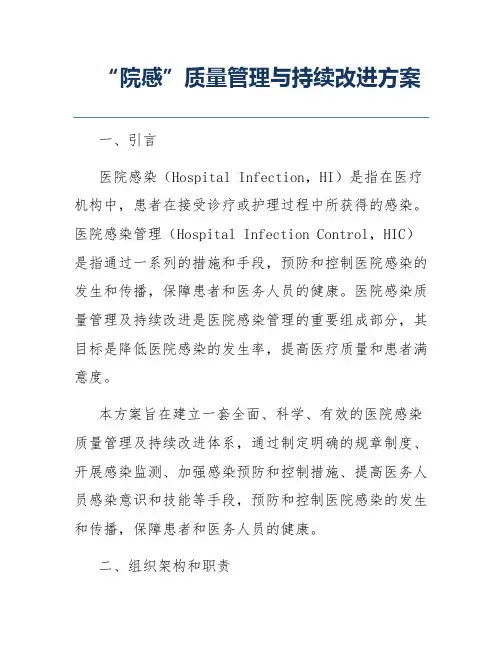 “院感”质量管理与持续改进方案

一、引言

医院感染（Hospital Infection，HI）是指在医疗机构中，患者在接受诊疗或护理过程中所获得的感染。医院感染管理（Hospital Infection Control，HIC）是指通过一系列的措施和手段，预防和控制医院感染的发生和传播，保障患者和医务人员的健康。医院感染质量管理及持续改进是医院感染管理的重要组成部分，其目标是降低医院感染的发生率，提高医疗质量和患者满意度。

本方案旨在建立一套全面、科学、有效的医院感染质量管理及持续改进体系，通过制定明确的规章制度、开展感染监测、加强感染预防和控制措施、提高医务人员感染意识和技能等手段，预防和控制医院感染的发生和传播，保障患者和医务人员的健康。

二、组织架构和职责